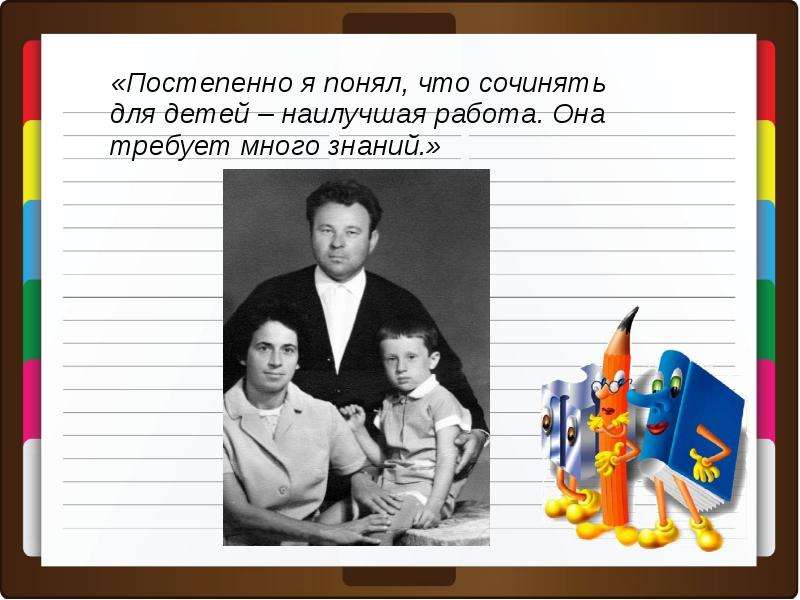 «Постепенно я понял, что сочинять для детей – наилучшая работа. Она требует много знаний.»